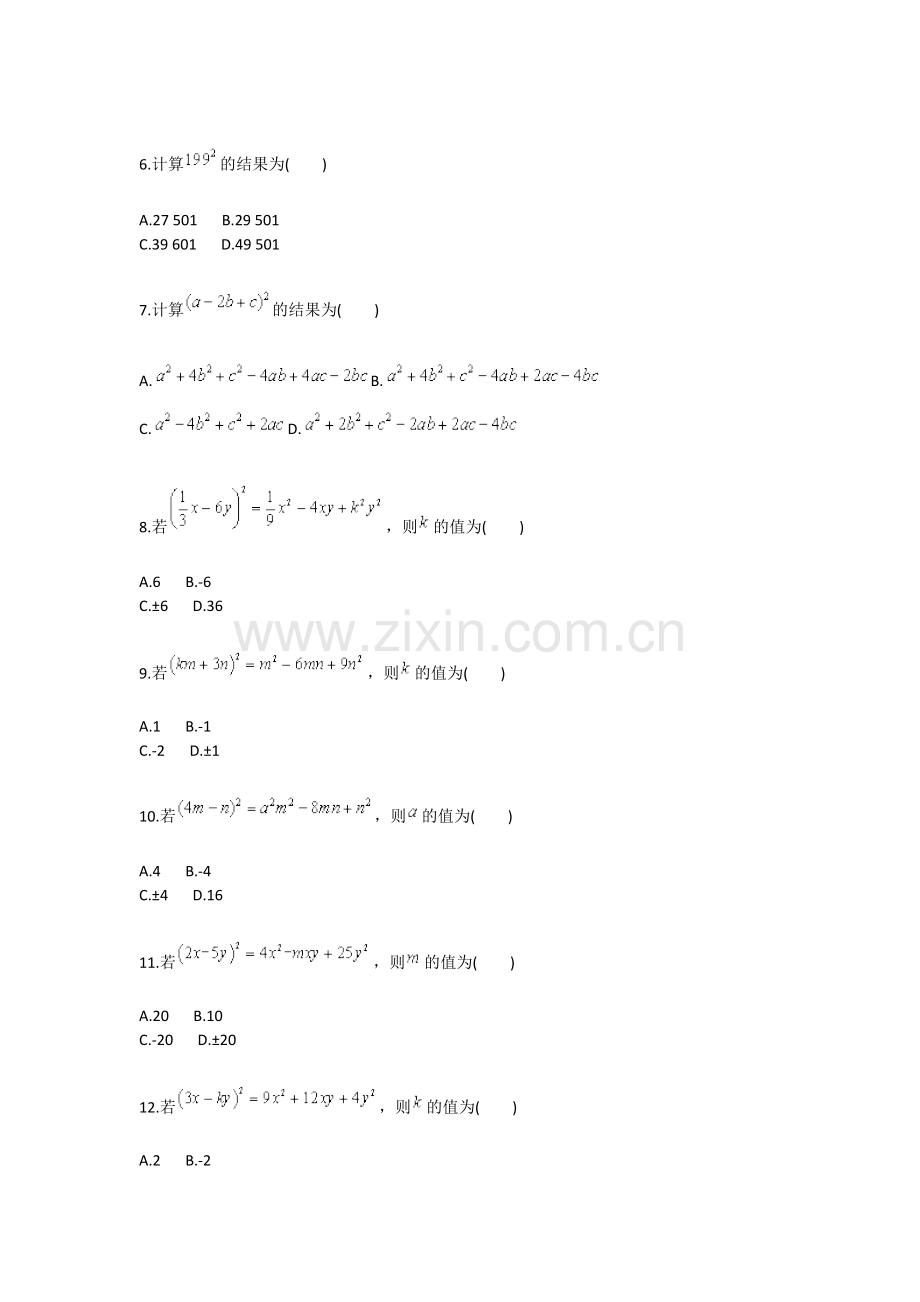 6.计算$199^2$的结果为(　　)

A.27 501　B.29 501
C.39 601　D.49 501

7.计算$(a-2b+c)^2$的结果为(　　)

A. $a^2+4b^2+c^2-4ab+4ac-2bc$ B. $a^2+4b^2+c^2-4ab+2ac-4bc$

C. $a^2-4b^2+c^2+2ac$ D. $a^2+2b^2+c^2-2ab+2ac-4bc$

8.若$\left(\frac{1}{3}x-6y\right)^2=\frac{1}{9}x^2-4xy+k^2y^2$，则$k$的值为(　　)

A.6　B.-6
C.±6　D.36

www.zixin.com.cn

9.若$(km+3n)^2=m^2-6mn+9n^2$，则$k$的值为(　　)

A.1　B.-1
C.-2　D.±1

10.若$(4m-n)^2=a^2m^2-8mn+n^2$，则$a$的值为(　　)

A.4　B.-4
C.±4　D.16

11.若$(2x-5y)^2=4x^2-mxy+25y^2$，则$m$的值为(　　)

A.20　B.10
C.-20　D.±20

12.若$(3x-ky)^2=9x^2+12xy+4y^2$，则$k$的值为(　　)

A.2　B.-2